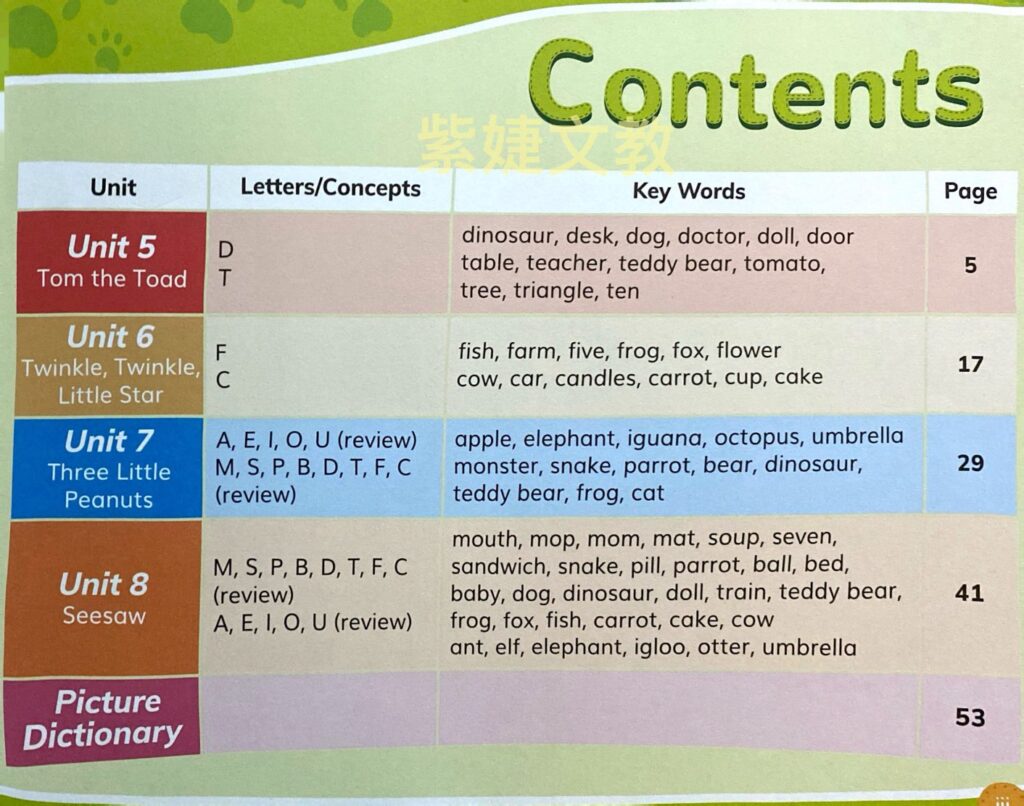 Contents

| Unit | Letters/Concepts | Key Words | Page |
|---|---|---|---|
| Unit 5 Tom the Toad | D T | dinosaur, desk, dog, doctor, doll, door table, teacher, teddy bear, tomato, tree, triangle, ten | 5 |
| Unit 6 Twinkle, Twinkle, Little Star | F C | fish, farm, five, frog, fox, flower cow, car, candles, carrot, cup, cake | 17 |
| Unit 7 Three Little Peanuts | A, E, I, O, U (review) M, S, P, B, D, T, F, C (review) | apple, elephant, iguana, octopus, umbrella monster, snake, parrot, bear, dinosaur, teddy bear, frog, cat | 29 |
| Unit 8 Seesaw | M, S, P, B, D, T, F, C (review) A, E, I, O, U (review) | mouth, mop, mom, mat, soup, seven, sandwich, snake, pill, parrot, ball, bed, baby, dog, dinosaur, doll, train, teddy bear, frog, fox, fish, carrot, cake, cow ant, elf, elephant, igloo, otter, umbrella | 41 |
| Picture Dictionary | | | 53 |

iii

紫婕文教